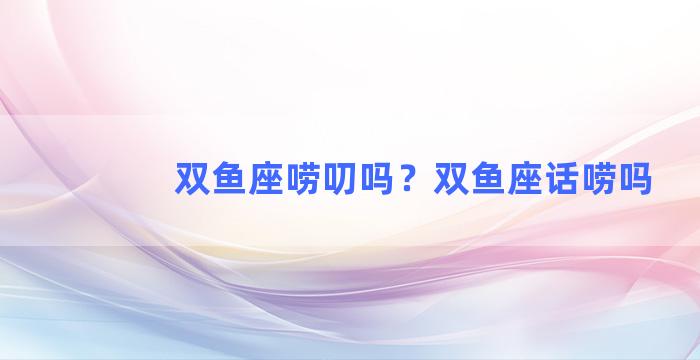 双鱼座唠叨吗？双鱼座话唠吗